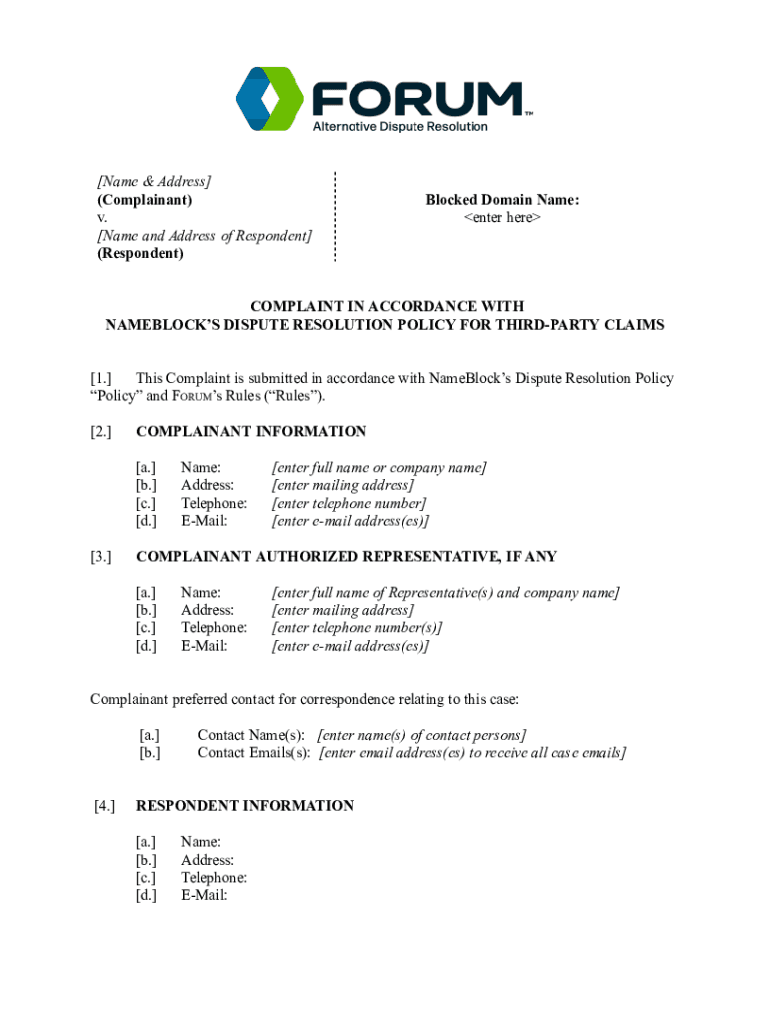 FORUM™
Alternative Dispute Resolution

[Name & Address]
(Complainant)
v.
[Name and Address of Respondent]
(Respondent)

Blocked Domain Name:
<enter here>

COMPLAINT IN ACCORDANCE WITH
NAMEBLOCK'S DISPUTE RESOLUTION POLICY FOR THIRD-PARTY CLAIMS

[1.] This Complaint is submitted in accordance with NameBlock's Dispute Resolution Policy "Policy" and FORUM's Rules ("Rules").

[2.] COMPLAINANT INFORMATION

[a.] Name: [enter full name or company name]
[b.] Address: [enter mailing address]
[c.] Telephone: [enter telephone number]
[d.] E-Mail: [enter e-mail address(es)]

[3.] COMPLAINANT AUTHORIZED REPRESENTATIVE, IF ANY

[a.] Name: [enter full name of Representative(s) and company name]
[b.] Address: [enter mailing address]
[c.] Telephone: [enter telephone number(s)]
[d.] E-Mail: [enter e-mail address(es)]

Complainant preferred contact for correspondence relating to this case:

[a.] Contact Name(s): [enter name(s) of contact persons]
[b.] Contact Emails(s): [enter email address(es) to receive all case emails]

[4.] RESPONDENT INFORMATION

[a.] Name:
[b.] Address:
[c.] Telephone:
[d.] E-Mail: